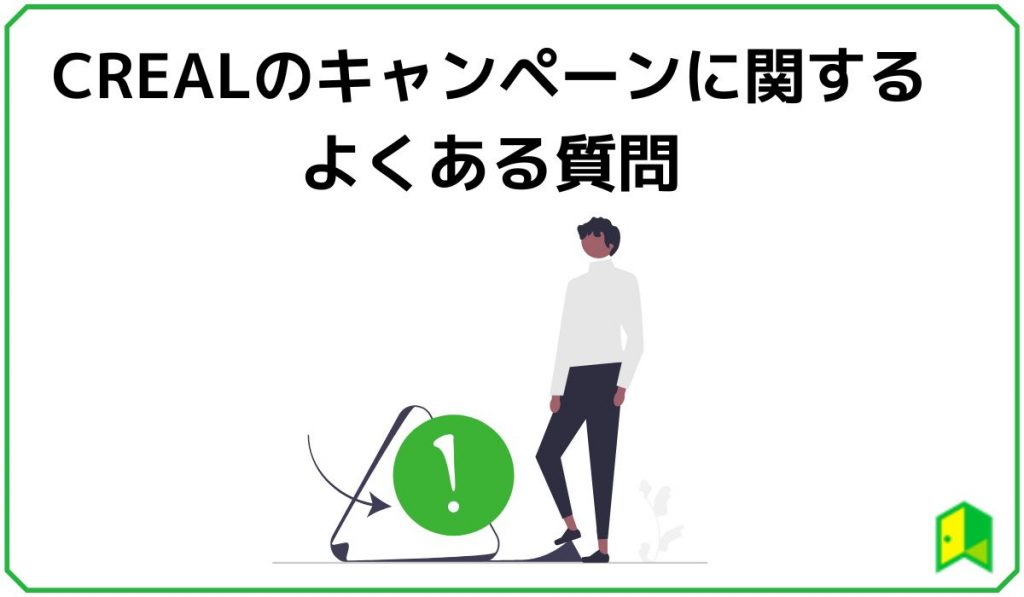 CREALのキャンペーンに関する
よくある質問

!